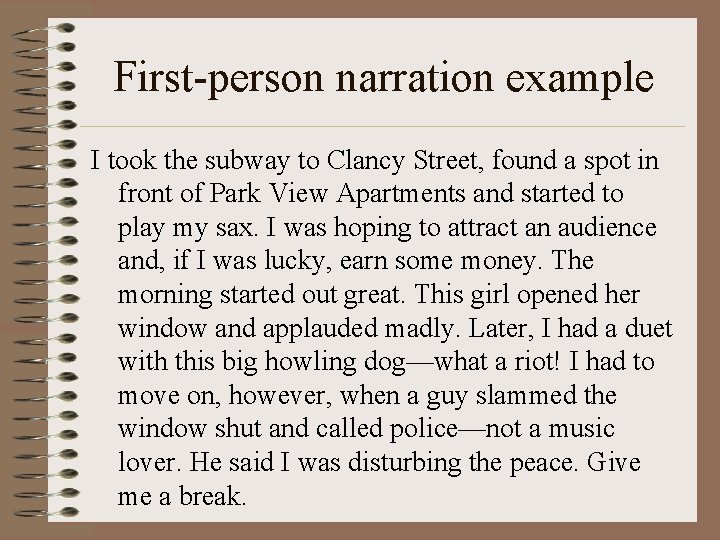 First-person narration example

I took the subway to Clancy Street, found a spot in front of Park View Apartments and started to play my sax. I was hoping to attract an audience and, if I was lucky, earn some money. The morning started out great. This girl opened her window and applauded madly. Later, I had a duet with this big howling dog—what a riot! I had to move on, however, when a guy slammed the window shut and called police—not a music lover. He said I was disturbing the peace. Give me a break.